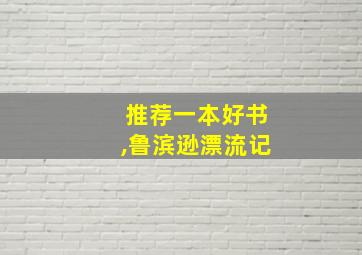 推荐一本好书
,鲁滨逊漂流记